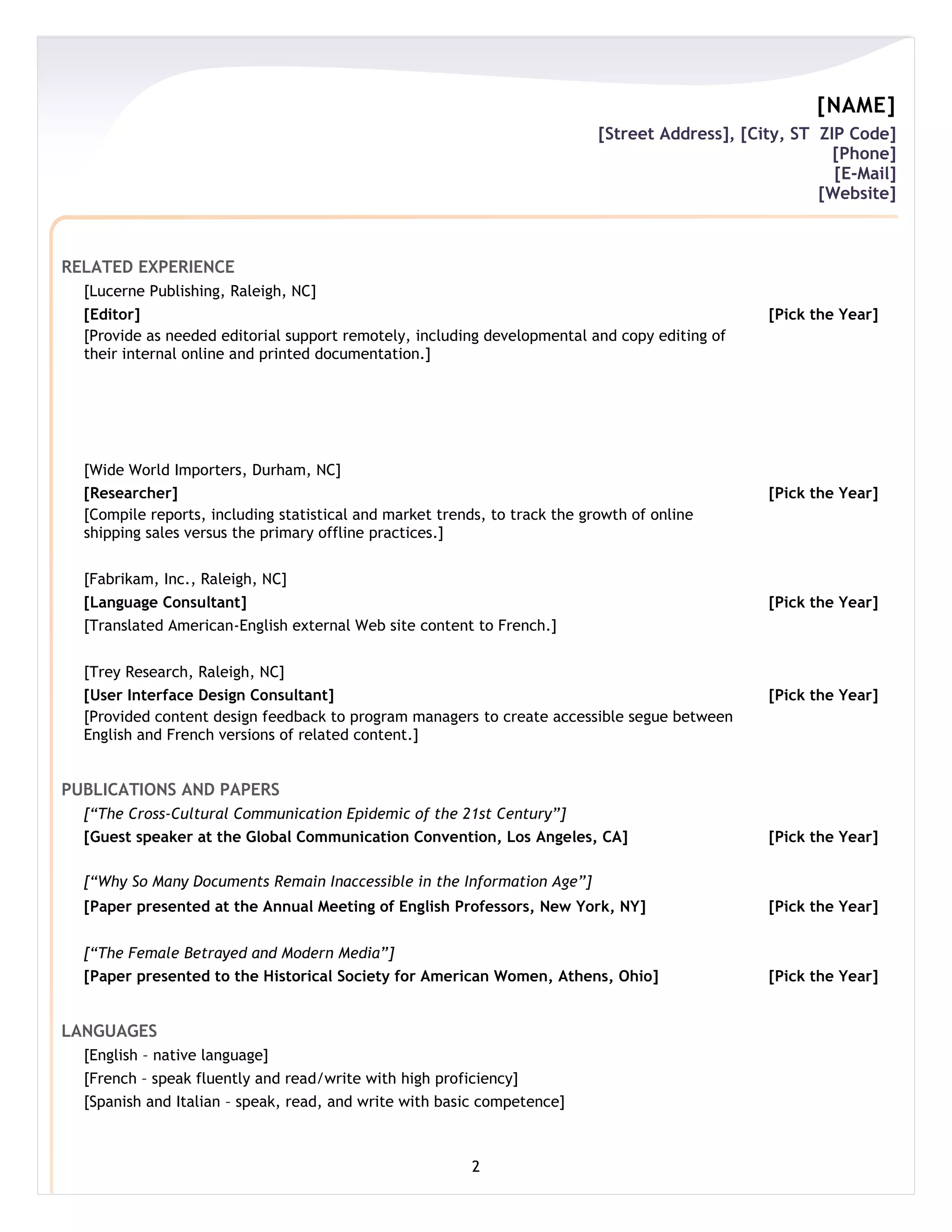 [NAME]
[Street Address], [City, ST ZIP Code]
[Phone]
[E-Mail]
[Website]

RELATED EXPERIENCE
[Lucerne Publishing, Raleigh, NC]
[Editor] [Pick the Year]
[Provide as needed editorial support remotely, including developmental and copy editing of their internal online and printed documentation.]

[Wide World Importers, Durham, NC]
[Researcher] [Pick the Year]
[Compile reports, including statistical and market trends, to track the growth of online shipping sales versus the primary offline practices.]

[Fabrikam, Inc., Raleigh, NC]
[Language Consultant] [Pick the Year]
[Translated American-English external Web site content to French.]

[Trey Research, Raleigh, NC]
[User Interface Design Consultant] [Pick the Year]
[Provided content design feedback to program managers to create accessible segue between English and French versions of related content.]

PUBLICATIONS AND PAPERS
[“The Cross-Cultural Communication Epidemic of the 21st Century”]
[Guest speaker at the Global Communication Convention, Los Angeles, CA] [Pick the Year]

[“Why So Many Documents Remain Inaccessible in the Information Age”]
[Paper presented at the Annual Meeting of English Professors, New York, NY] [Pick the Year]

[“The Female Betrayed and Modern Media”]
[Paper presented to the Historical Society for American Women, Athens, Ohio] [Pick the Year]

LANGUAGES
[English – native language]
[French – speak fluently and read/write with high proficiency]
[Spanish and Italian – speak, read, and write with basic competence]

2